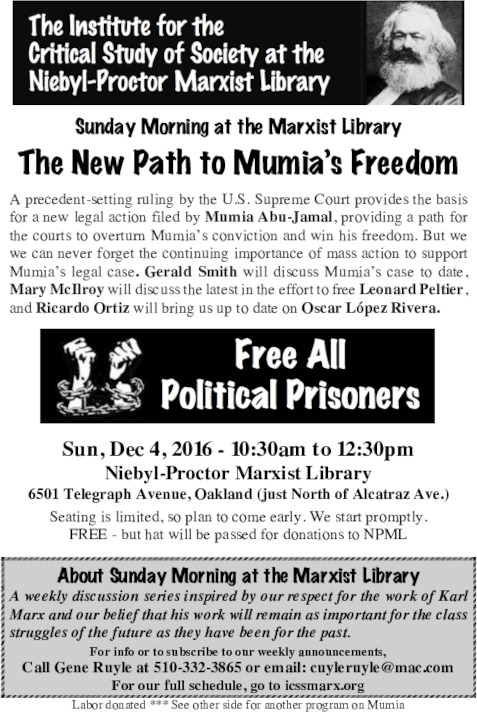 The Institute for the Critical Study of Society at the Niebyl-Proctor Marxist Library

Sunday Morning at the Marxist Library

The New Path to Mumia's Freedom

A precedent-setting ruling by the U.S. Supreme Court provides the basis for a new legal action filed by Mumia Abu-Jamal, providing a path for the courts to overturn Mumia's conviction and win his freedom. But we we can never forget the continuing importance of mass action to support Mumia's legal case. Gerald Smith will discuss Mumia's case to date, Mary McIlroy will discuss the latest in the effort to free Leonard Peltier, and Ricardo Ortiz will bring us up to date on Oscar López Rivera.

Free All Political Prisoners

Sun, Dec 4, 2016 - 10:30am to 12:30pm
Niebyl-Proctor Marxist Library
6501 Telegraph Avenue, Oakland (just North of Alcatraz Ave.)

Seating is limited, so plan to come early. We start promptly.
FREE - but hat will be passed for donations to NPML

About Sunday Morning at the Marxist Library

A weekly discussion series inspired by our respect for the work of Karl Marx and our belief that his work will remain as important for the class struggles of the future as they have been for the past.

For info or to subscribe to our weekly announcements,
Call Gene Ruyle at 510-332-3865 or email: cuyleruyle@mac.com
For our full schedule, go to icssmarx.org

Labor donated *** See other side for another program on Mumia